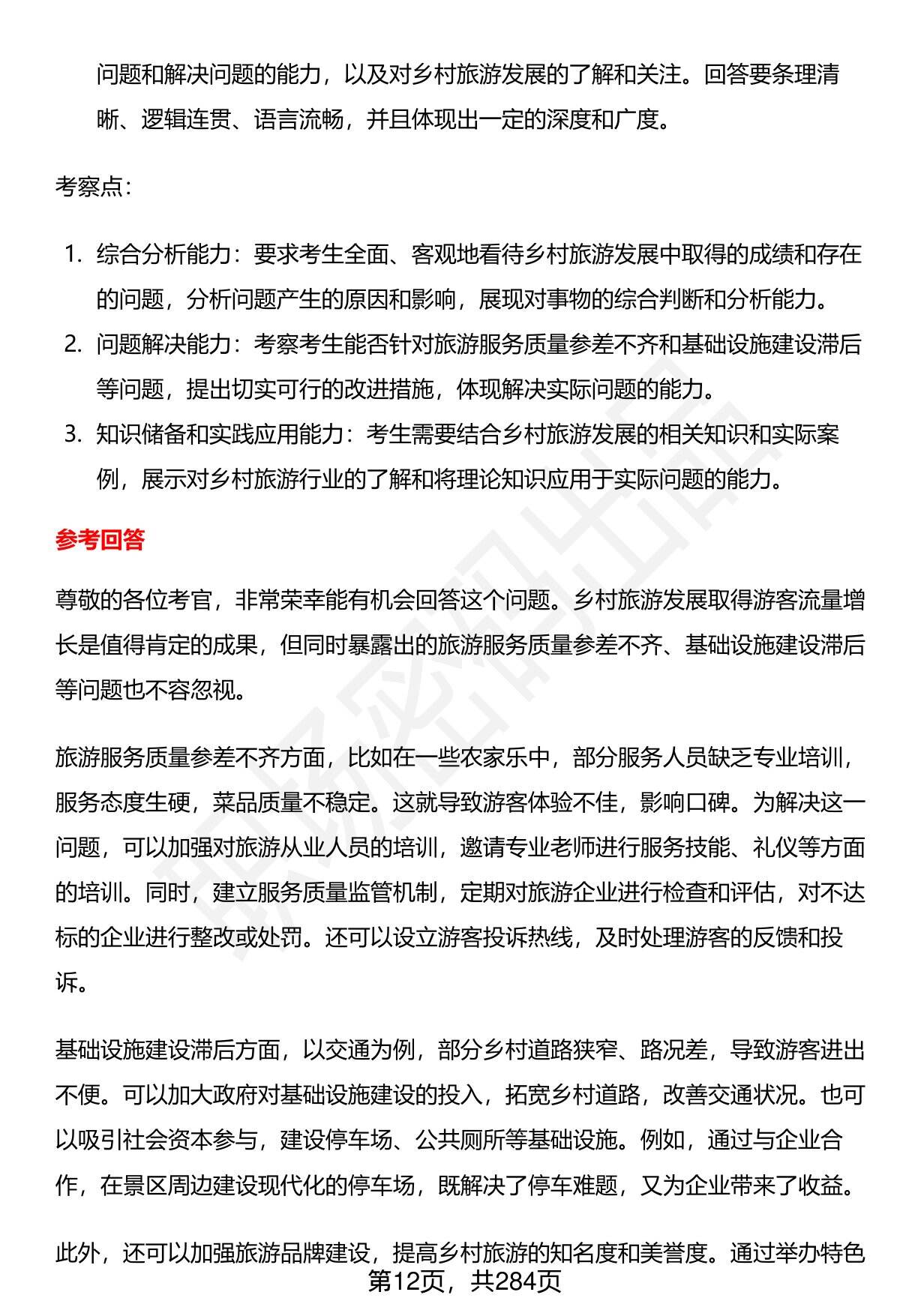 问题和解决问题的能力，以及对乡村旅游发展的了解和关注。回答要条理清晰、逻辑连贯、语言流畅，并且体现出一定的深度和广度。

考察点：

1. 综合分析能力：要求考生全面、客观地看待乡村旅游发展中取得的成绩和存在的问题，分析问题产生的原因和影响，展现对事物的综合判断和分析能力。
2. 问题解决能力：考察考生能否针对旅游服务质量参差不齐和基础设施建设滞后等问题，提出切实可行的改进措施，体现解决实际问题的能力。
3. 知识储备和实践应用能力：考生需要结合乡村旅游发展的相关知识和实际案例，展示对乡村旅游行业的了解和将理论知识应用于实际问题的能力。

参考回答

尊敬的各位考官，非常荣幸能有机会回答这个问题。乡村旅游发展取得游客流量增长是值得肯定的成果，但同时暴露出的旅游服务质量参差不齐、基础设施建设滞后等问题也不容忽视。

旅游服务质量参差不齐方面，比如在一些农家乐中，部分服务人员缺乏专业培训，服务态度生硬，菜品质量不稳定。这就导致游客体验不佳，影响口碑。为解决这一问题，可以加强对旅游从业人员的培训，邀请专业老师进行服务技能、礼仪等方面的培训。同时，建立服务质量监管机制，定期对旅游企业进行检查和评估，对不达标的企业进行整改或处罚。还可以设立游客投诉热线，及时处理游客的反馈和投诉。

基础设施建设滞后方面，以交通为例，部分乡村道路狭窄、路况差，导致游客进出不便。可以加大政府对基础设施建设的投入，拓宽乡村道路，改善交通状况。也可以吸引社会资本参与，建设停车场、公共厕所等基础设施。例如，通过与企业合作，在景区周边建设现代化的停车场，既解决了停车难题，又为企业带来了收益。

此外，还可以加强旅游品牌建设，提高乡村旅游的知名度和美誉度。通过举办特色

第12页，共284页